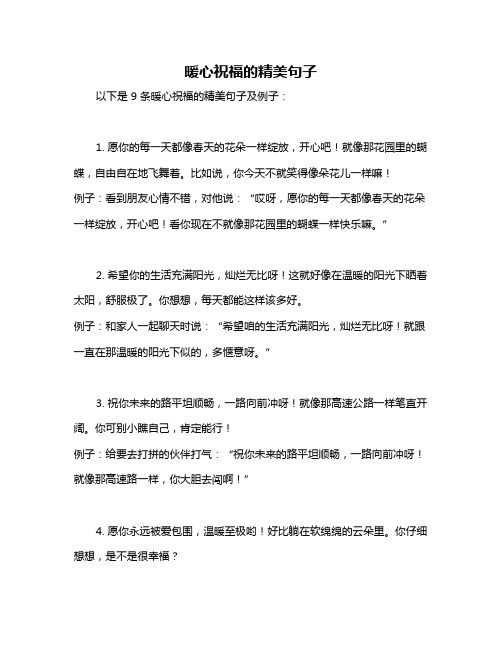 暖心祝福的精美句子

以下是 9 条暖心祝福的精美句子及例子：

1. 愿你的每一天都像春天的花朵一样绽放，开心吧！就像那花园里的蝴蝶，自由自在地飞舞着。比如说，你今天不就笑得像朵花儿一样嘛！
例子：看到朋友心情不错，对他说：“哎呀，愿你的每一天都像春天的花朵一样绽放，开心吧！看你现在不就像那花园里的蝴蝶一样快乐嘛。”

2. 希望你的生活充满阳光，灿烂无比呀！这就好像在温暖的阳光下晒着太阳，舒服极了。你想想，每天都能这样该多好。
例子：和家人一起聊天时说：“希望咱的生活充满阳光，灿烂无比呀！就跟一直在那温暖的阳光下似的，多惬意呀。”

3. 祝你未来的路平坦顺畅，一路向前冲呀！就像那高速公路一样笔直开阔。你可别小瞧自己，肯定能行！
例子：给要去打拼的伙伴打气：“祝你未来的路平坦顺畅，一路向前冲呀！就像那高速路一样，你大胆去闯啊！”

4. 愿你永远被爱包围，温暖至极哟！好比躺在软绵绵的云朵里。你仔细想想，是不是很幸福？